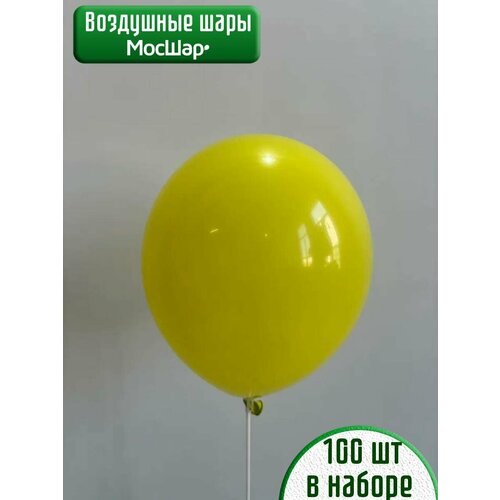 Воздушные шары
МосШар

100 шт
в наборе